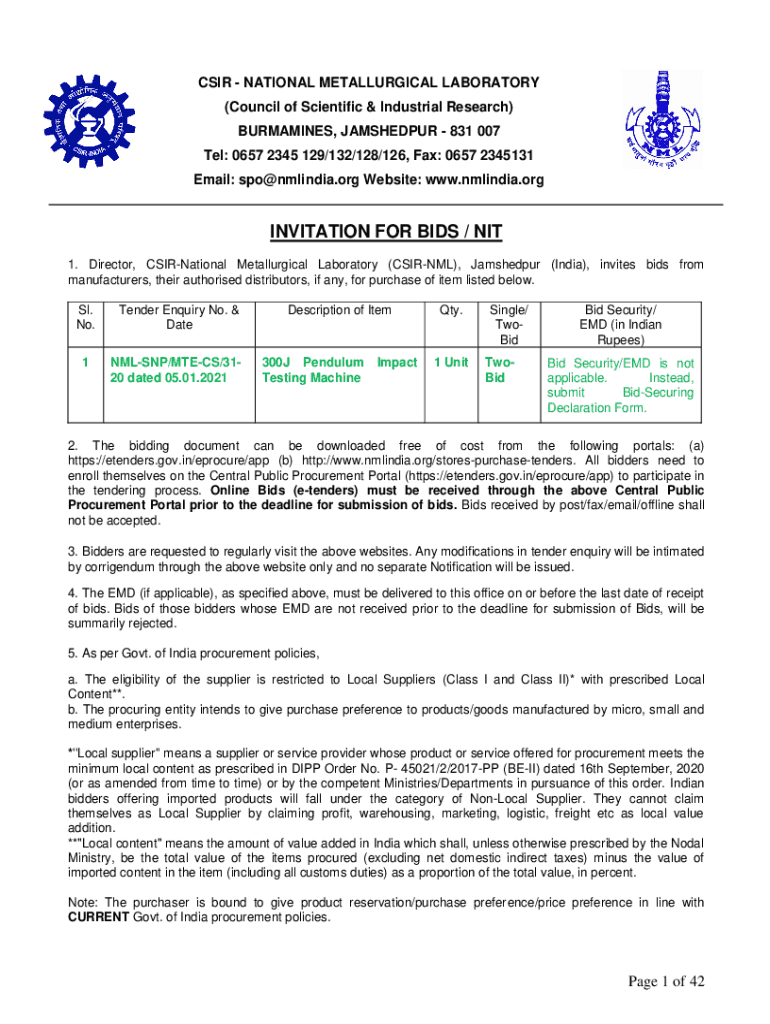 CSIR - NATIONAL METALLURGICAL LABORATORY
(Council of Scientific & Industrial Research)
BURMAMINES, JAMSHEDPUR - 831 007
Tel: 0657 2345 129/132/128/126, Fax: 0657 2345131
Email: spo@nmlindia.org Website: www.nmlindia.org

INVITATION FOR BIDS / NIT

1. Director, CSIR-National Metallurgical Laboratory (CSIR-NML), Jamshedpur (India), invites bids from manufacturers, their authorised distributors, if any, for purchase of item listed below.

| Sl. No. | Tender Enquiry No. & Date | Description of Item | Qty. | Single/ Two-Bid | Bid Security/ EMD (in Indian Rupees) |
|---|---|---|---|---|---|
| 1 | NML-SNP/MTE-CS/31-20 dated 05.01.2021 | 300J Pendulum Impact Testing Machine | 1 Unit | Two-Bid | Bid Security/EMD is not applicable. Instead, submit Bid-Securing Declaration Form. |

2. The bidding document can be downloaded free of cost from the following portals: (a) https://etenders.gov.in/eprocure/app (b) http://www.nmlindia.org/stores-purchase-tenders. All bidders need to enroll themselves on the Central Public Procurement Portal (https://etenders.gov.in/eprocure/app) to participate in the tendering process. Online Bids (e-tenders) must be received through the above Central Public Procurement Portal prior to the deadline for submission of bids. Bids received by post/fax/email/offline shall not be accepted.

3. Bidders are requested to regularly visit the above websites. Any modifications in tender enquiry will be intimated by corrigendum through the above website only and no separate Notification will be issued.

4. The EMD (if applicable), as specified above, must be delivered to this office on or before the last date of receipt of bids. Bids of those bidders whose EMD are not received prior to the deadline for submission of Bids, will be summarily rejected.

5. As per Govt. of India procurement policies,

a. The eligibility of the supplier is restricted to Local Suppliers (Class I and Class II)* with prescribed Local Content**.
b. The procuring entity intends to give purchase preference to products/goods manufactured by micro, small and medium enterprises.

*"Local supplier" means a supplier or service provider whose product or service offered for procurement meets the minimum local content as prescribed in DIPP Order No. P- 45021/2/2017-PP (BE-II) dated 16th September, 2020 (or as amended from time to time) or by the competent Ministries/Departments in pursuance of this order. Indian bidders offering imported products will fall under the category of Non-Local Supplier. They cannot claim themselves as Local Supplier by claiming profit, warehousing, marketing, logistic, freight etc as local value addition.
**"Local content" means the amount of value added in India which shall, unless otherwise prescribed by the Nodal Ministry, be the total value of the items procured (excluding net domestic indirect taxes) minus the value of imported content in the item (including all customs duties) as a proportion of the total value, in percent.

Note: The purchaser is bound to give product reservation/purchase preference/price preference in line with CURRENT Govt. of India procurement policies.

Page 1 of 42